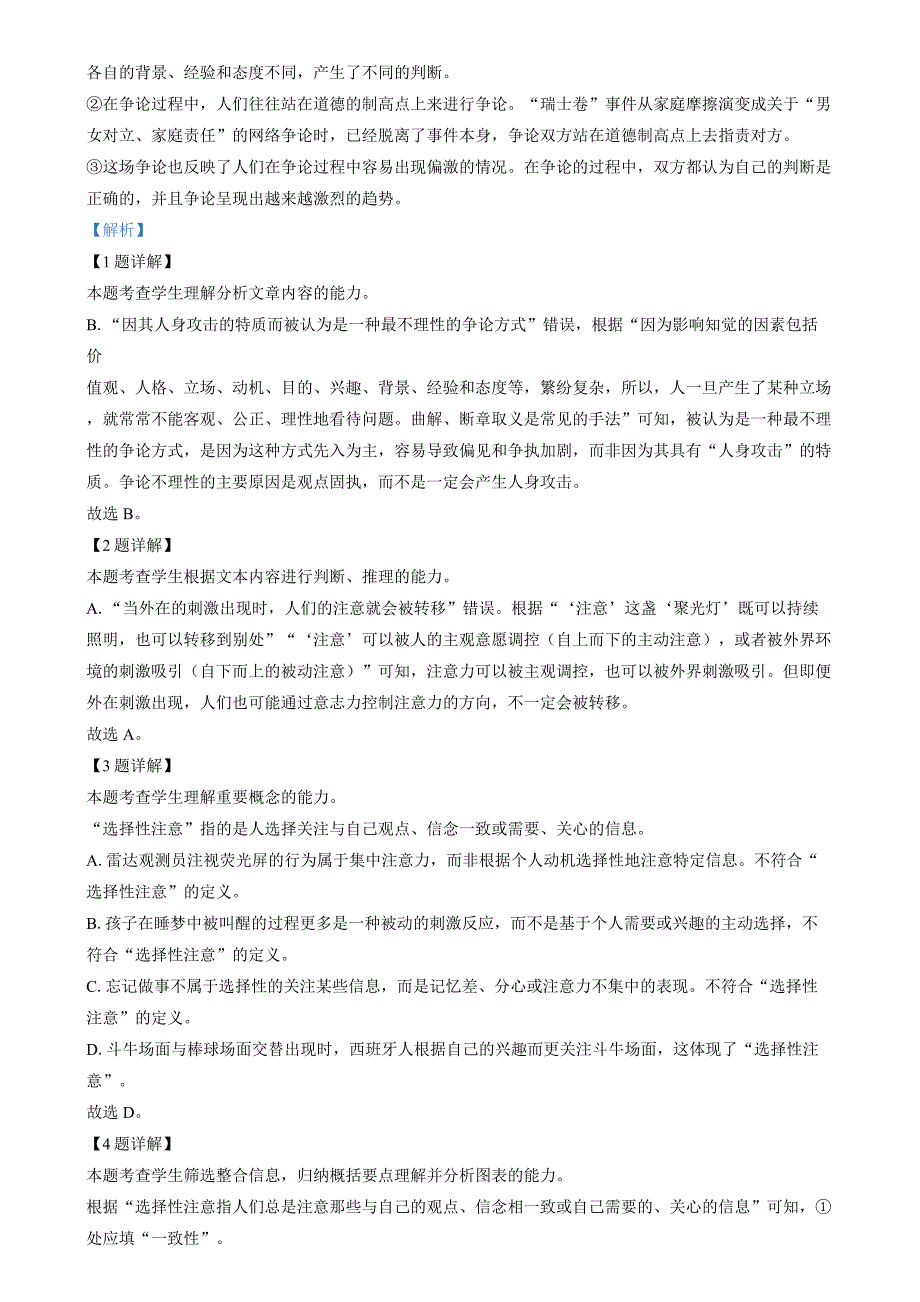 各自的背景、经验和态度不同，产生了不同的判断。
②在争论过程中，人们往往站在道德的制高点上来进行争论。“瑞士卷”事件从家庭摩擦演变成关于“男女对立、家庭责任”的网络争论时，已经脱离了事件本身，争论双方站在道德制高点上去指责对方。
③这场争论也反映了人们在争论过程中容易出现偏激的情况。在争论的过程中，双方都认为自己的判断是正确的，并且争论呈现出越来越激烈的趋势。
【解析】
【1题详解】
本题考查学生理解分析文章内容的能力。
B.“因其人身攻击的特质而被认为是一种最不理性的争论方式”错误，根据“因为影响知觉的因素包括价
值观、人格、立场、动机、目的、兴趣、背景、经验和态度等，繁纷复杂，所以，人一旦产生了某种立场，就常常不能客观、公正、理性地看待问题。曲解、断章取义是常见的手法”可知，被认为是一种最不理性的争论方式，是因为这种方式先入为主，容易导致偏见和争执加剧，而非因为其具有“人身攻击”的特质。争论不理性的主要原因是观点固执，而不是一定会产生人身攻击。
故选 B。
【2题详解】
本题考查学生根据文本内容进行判断、推理的能力。
A.“当外在的刺激出现时，人们的注意就会被转移”错误。根据“‘注意’这盏‘聚光灯’既可以持续照明，也可以转移到别处”“‘注意’可以被人的主观意愿调控（自上而下的主动注意），或者被外界环境的刺激吸引（自下而上的被动注意）”可知，注意力可以被主观调控，也可以被外界刺激吸引。但即便外在刺激出现，人们也可能通过意志力控制注意力的方向，不一定会被转移。
故选 A。
【3题详解】
本题考查学生理解重要概念的能力。
“选择性注意”指的是人选择关注与自己观点、信念一致或需要、关心的信息。
A. 雷达观测员注视荧光屏的行为属于集中注意力，而非根据个人动机选择性地注意特定信息。不符合“选择性注意”的定义。
B. 孩子在睡梦中被叫醒的过程更多是一种被动的刺激反应，而不是基于个人需要或兴趣的主动选择，不符合“选择性注意”的定义。
C. 忘记做事不属于选择性的关注某些信息，而是记忆差、分心或注意力不集中的表现。不符合“选择性注意”的定义。
D. 斗牛场面与棒球场面交替出现时，西班牙人根据自己的兴趣而更关注斗牛场面，这体现了“选择性注意”。
故选 D。
【4题详解】
本题考查学生筛选整合信息，归纳概括要点理解并分析图表的能力。
根据“选择性注意指人们总是注意那些与自己的观点、信念相一致或自己需要的、关心的信息”可知，①处应填“一致性”。